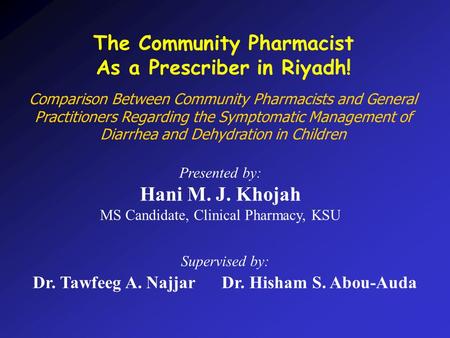 The Community Pharmacist
As a Prescriber in Riyadh!

Comparison Between Community Pharmacists and General Practitioners Regarding the Symptomatic Management of Diarrhea and Dehydration in Children

Presented by:
Hani M. J. Khojah
MS Candidate, Clinical Pharmacy, KSU

Supervised by:
Dr. Tawfeeg A. Najjar Dr. Hisham S. Abou-Auda